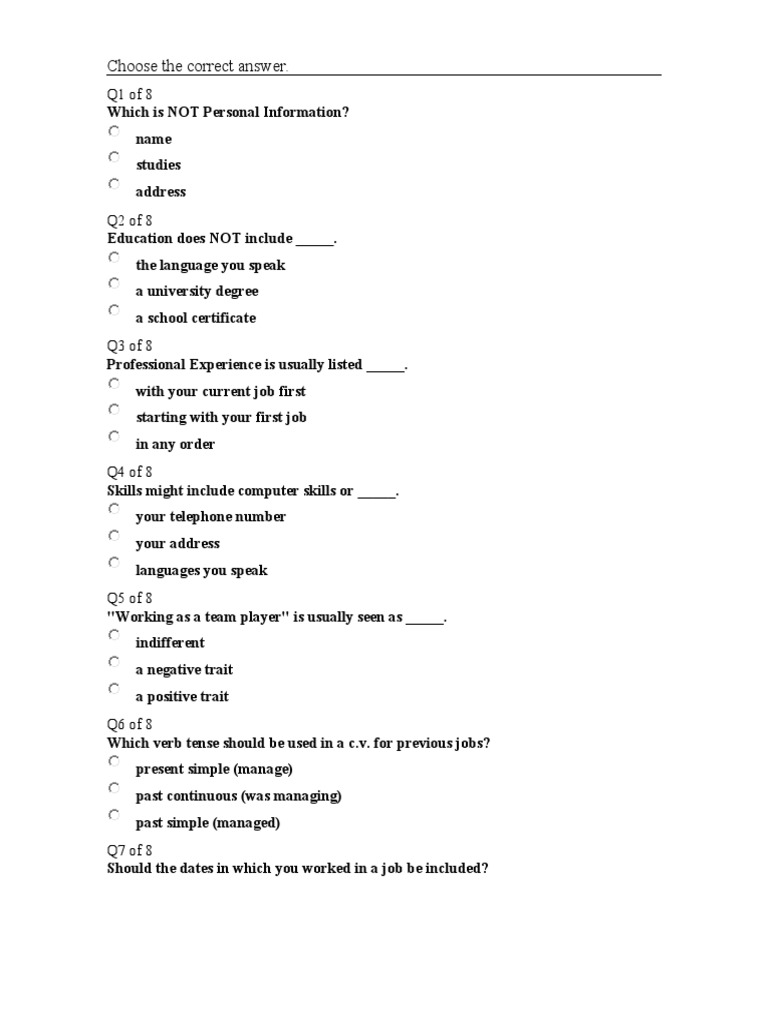 Choose the correct answer.

Q1 of 8
Which is NOT Personal Information?
name
studies
address

Q2 of 8
Education does NOT include ______.
the language you speak
a university degree
a school certificate

Q3 of 8
Professional Experience is usually listed ______.
with your current job first
starting with your first job
in any order

Q4 of 8
Skills might include computer skills or ______.
your telephone number
your address
languages you speak

Q5 of 8
"Working as a team player" is usually seen as ______.
indifferent
a negative trait
a positive trait

Q6 of 8
Which verb tense should be used in a c.v. for previous jobs?
present simple (manage)
past continuous (was managing)
past simple (managed)

Q7 of 8
Should the dates in which you worked in a job be included?